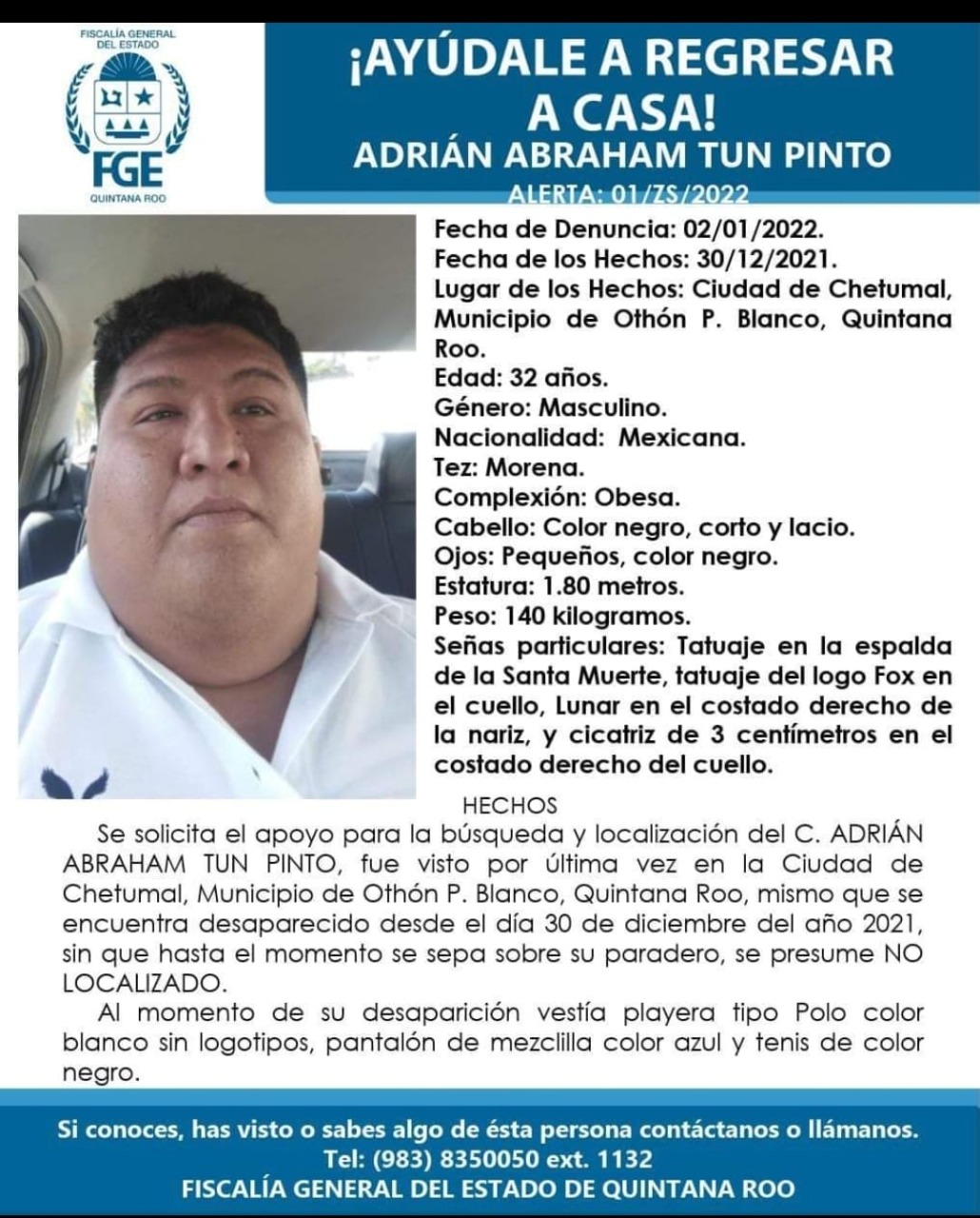 FISCALÍA GENERAL DEL ESTADO

FGE

QUINTANA ROO

¡AYÚDALE A REGRESAR A CASA!

ADRIÁN ABRAHAM TUN PINTO

ALERTA: 01/ZS/2022

Fecha de Denuncia: 02/01/2022.
Fecha de los Hechos: 30/12/2021.
Lugar de los Hechos: Ciudad de Chetumal, Municipio de Othón P. Blanco, Quintana Roo.
Edad: 32 años.
Género: Masculino.
Nacionalidad: Mexicana.
Tez: Morena.
Complexión: Obesa.
Cabello: Color negro, corto y lacio.
Ojos: Pequeños, color negro.
Estatura: 1.80 metros.
Peso: 140 kilogramos.
Señas particulares: Tatuaje en la espalda de la Santa Muerte, tatuaje del logo Fox en el cuello, Lunar en el costado derecho de la nariz, y cicatriz de 3 centímetros en el costado derecho del cuello.

HECHOS

Se solicita el apoyo para la búsqueda y localización del C. ADRIÁN ABRAHAM TUN PINTO, fue visto por última vez en la Ciudad de Chetumal, Municipio de Othón P. Blanco, Quintana Roo, mismo que se encuentra desaparecido desde el día 30 de diciembre del año 2021, sin que hasta el momento se sepa sobre su paradero, se presume NO LOCALIZADO.

Al momento de su desaparición vestía playera tipo Polo color blanco sin logotipos, pantalón de mezclilla color azul y tenis de color negro.

Si conoces, has visto o sabes algo de ésta persona contáctanos o llámanos.
Tel: (983) 8350050 ext. 1132
FISCALÍA GENERAL DEL ESTADO DE QUINTANA ROO